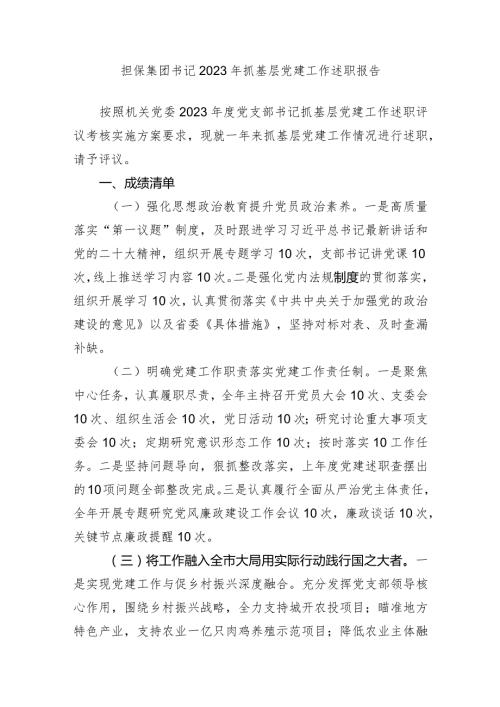 担保集团书记2023年抓基层党建工作述职报告

按照机关党委2023年度党支部书记抓基层党建工作述职评议考核实施方案要求，现就一年来抓基层党建工作情况进行述职，请予评议。

一、成绩清单

（一）强化思想政治教育提升党员政治素养。一是高质量落实“第一议题”制度，及时跟进学习习近平总书记最新讲话和党的二十大精神，组织开展专题学习10次，支部书记讲党课10次，线上推送学习内容10次。二是强化党内法规制度的贯彻落实，组织开展学习10次，认真贯彻落实《中共中央关于加强党的政治建设的意见》以及省委《具体措施》，坚持对标对表、及时查漏补缺。

（二）明确党建工作职责落实党建工作责任制。一是聚焦中心任务，认真履职尽责，全年主持召开党员大会10次、支委会10次、组织生活会10次，党日活动10次；研究讨论重大事项支委会10次；定期研究意识形态工作10次；按时落实10工作任务。二是坚持问题导向，狠抓整改落实，上年度党建述职查摆出的10项问题全部整改完成。三是认真履行全面从严治党主体责任，全年开展专题研究党风廉政建设工作会议10次，廉政谈话10次，关键节点廉政提醒10次。

（三）将工作融入全市大局用实际行动践行国之大者。一是实现党建工作与促乡村振兴深度融合。充分发挥党支部领导核心作用，围绕乡村振兴战略，全力支持城开农投项目；瞄准地方特色产业，支持农业一亿只肉鸡养殖示范项目；降低农业主体融